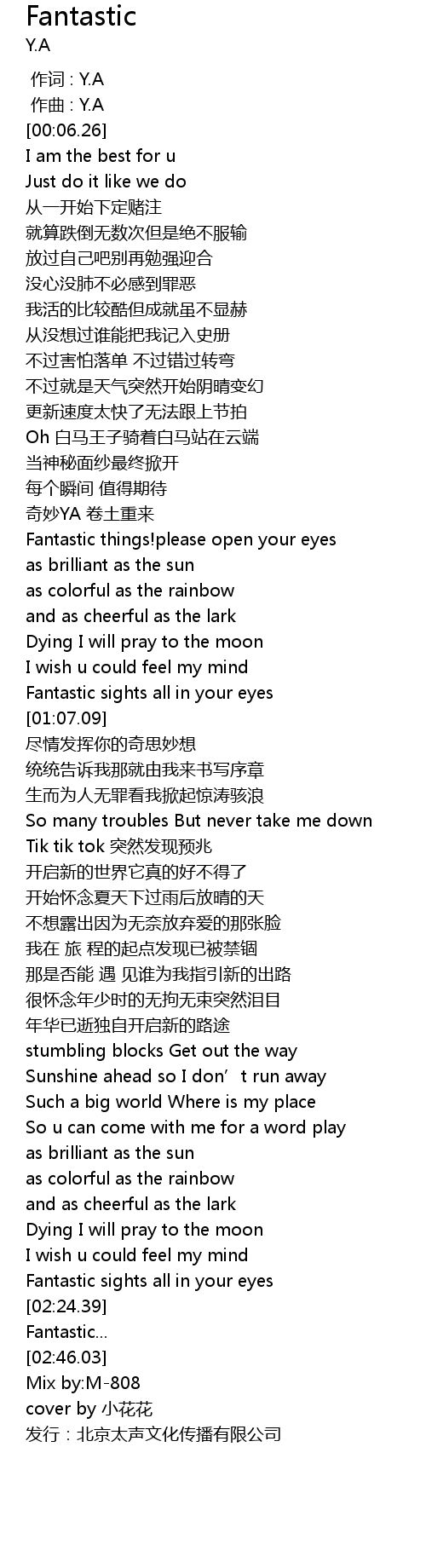 Fantastic
Y.A

作词 : Y.A
作曲 : Y.A
[00:06.26]
I am the best for u
Just do it like we do
从一开始下定赌注
就算跌倒无数次但是绝不服输
放过自己吧别再勉强迎合
没心没肺不必感到罪恶
我活的比较酷但成就虽不显赫
从没想过谁能把我记入史册
不过害怕落单 不过错过转弯
不过就是天气突然开始阴晴变幻
更新速度太快了无法跟上节拍
Oh 白马王子骑着白马站在云端
当神秘面纱最终掀开
每个瞬间 值得期待
奇妙YA 卷土重来
Fantastic things!please open your eyes
as brilliant as the sun
as colorful as the rainbow
and as cheerful as the lark
Dying I will pray to the moon
I wish u could feel my mind
Fantastic sights all in your eyes
[01:07.09]
尽情发挥你的奇思妙想
统统告诉我那就由我来书写序章
生而为人无罪看我掀起惊涛骇浪
So many troubles But never take me down
Tik tik tok 突然发现预兆
开启新的世界它真的好不得了
开始怀念夏天下过雨后放晴的天
不想露出因为无奈放弃爱的那张脸
我在 旅 程的起点发现已被禁锢
那是否能 遇 见谁为我指引新的出路
很怀念年少时的无拘无束突然泪目
年华已逝独自开启新的路途
stumbling blocks Get out the way
Sunshine ahead so I don't run away
Such a big world Where is my place
So u can come with me for a word play
as brilliant as the sun
as colorful as the rainbow
and as cheerful as the lark
Dying I will pray to the moon
I wish u could feel my mind
Fantastic sights all in your eyes
[02:24.39]
Fantastic...
[02:46.03]
Mix by:M-808
cover by 小花花
发行：北京太声文化传播有限公司